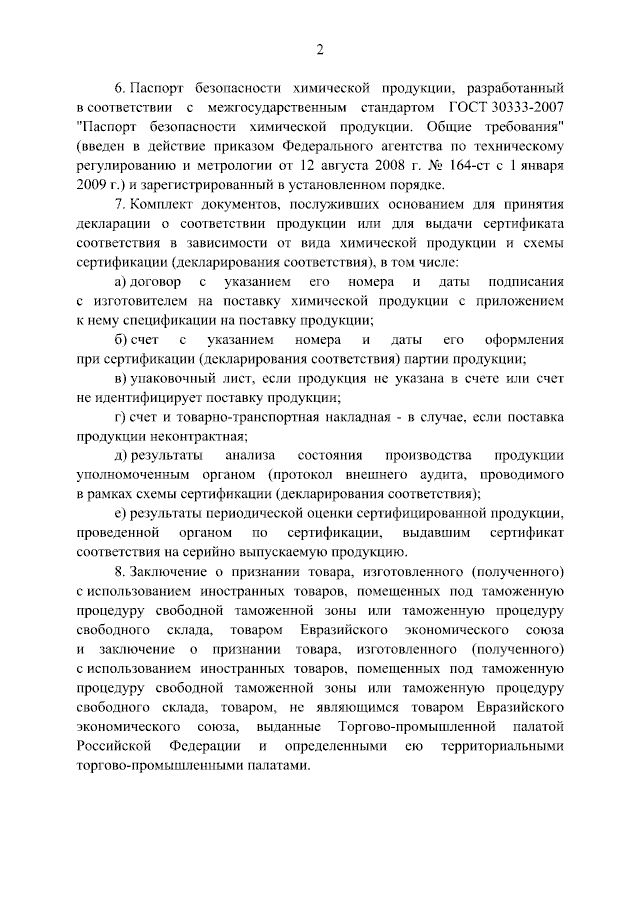 2

6. Паспорт безопасности химической продукции, разработанный в соответствии с межгосударственным стандартом ГОСТ 30333-2007 "Паспорт безопасности химической продукции. Общие требования" (введен в действие приказом Федерального агентства по техническому регулированию и метрологии от 12 августа 2008 г. № 164-ст с 1 января 2009 г.) и зарегистрированный в установленном порядке.

7. Комплект документов, послуживших основанием для принятия декларации о соответствии продукции или для выдачи сертификата соответствия в зависимости от вида химической продукции и схемы сертификации (декларирования соответствия), в том числе:

а) договор с указанием его номера и даты подписания с изготовителем на поставку химической продукции с приложением к нему спецификации на поставку продукции;

б) счет с указанием номера и даты его оформления при сертификации (декларирования соответствия) партии продукции;

в) упаковочный лист, если продукция не указана в счете или счет не идентифицирует поставку продукции;

г) счет и товарно-транспортная накладная - в случае, если поставка продукции неконтрактная;

д) результаты анализа состояния производства продукции уполномоченным органом (протокол внешнего аудита, проводимого в рамках схемы сертификации (декларирования соответствия);

е) результаты периодической оценки сертифицированной продукции, проведенной органом по сертификации, выдавшим сертификат соответствия на серийно выпускаемую продукцию.

8. Заключение о признании товара, изготовленного (полученного) с использованием иностранных товаров, помещенных под таможенную процедуру свободной таможенной зоны или таможенную процедуру свободного склада, товаром Евразийского экономического союза и заключение о признании товара, изготовленного (полученного) с использованием иностранных товаров, помещенных под таможенную процедуру свободной таможенной зоны или таможенную процедуру свободного склада, товаром, не являющимся товаром Евразийского экономического союза, выданные Торгово-промышленной палатой Российской Федерации и определенными ею территориальными торгово-промышленными палатами.